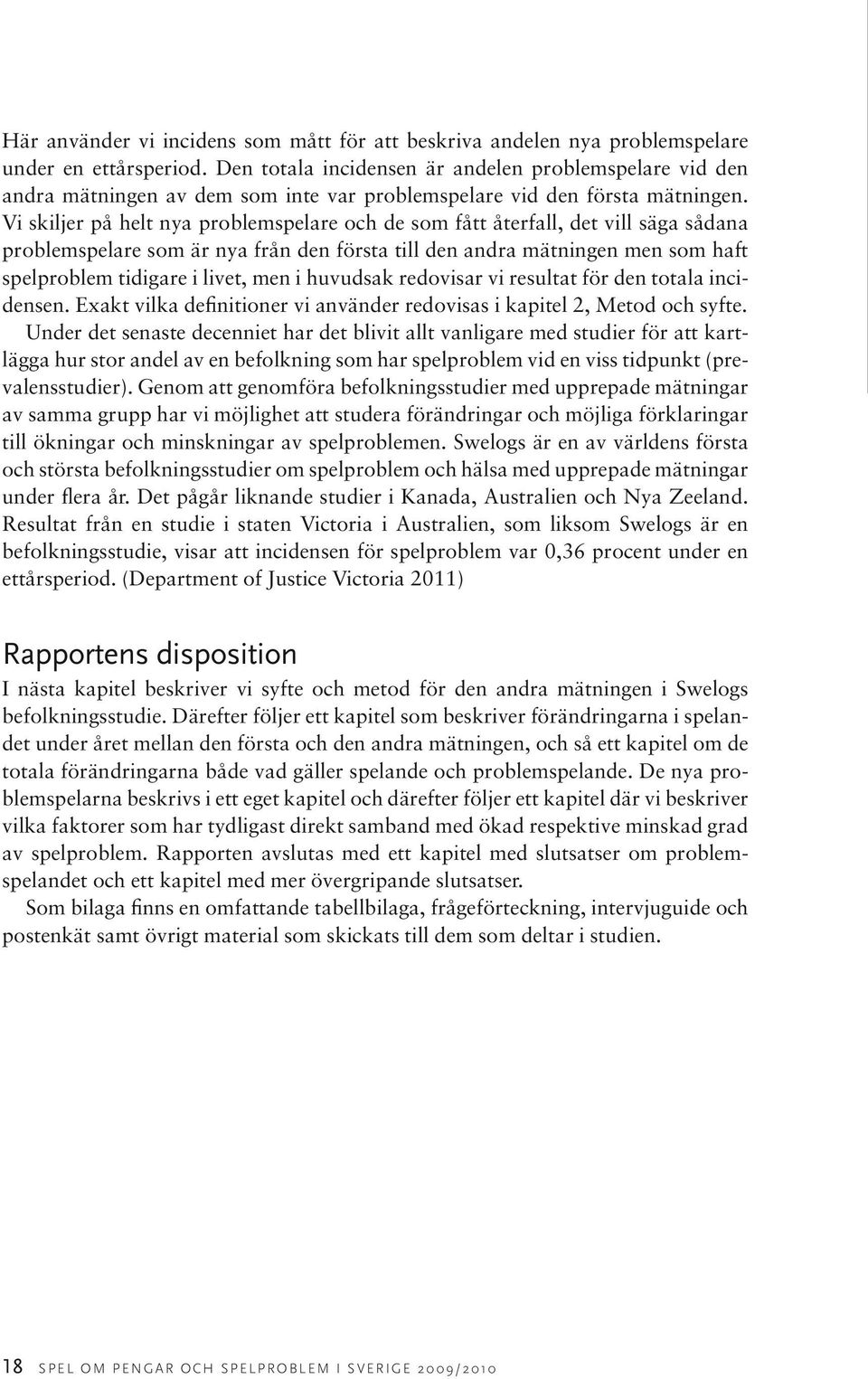 Här använder vi incidens som mått för att beskriva andelen nya problemspelare under en ettårsperiod. Den totala incidensen är andelen problemspelare vid den andra mätningen av dem som inte var problemspelare vid den första mätningen. Vi skiljer på helt nya problemspelare och de som fått återfall, det vill säga sådana problemspelare som är nya från den första till den andra mätningen men som haft spelproblem tidigare i livet, men i huvudsak redovisar vi resultat för den totala incidensen. Exakt vilka definitioner vi använder redovisas i kapitel 2, Metod och syfte.

Under det senaste decenniet har det blivit allt vanligare med studier för att kartlägga hur stor andel av en befolkning som har spelproblem vid en viss tidpunkt (prevalensstudier). Genom att genomföra befolkningsstudier med upprepade mätningar av samma grupp har vi möjlighet att studera förändringar och möjliga förklaringar till ökningar och minskningar av spelproblemen. Swelogs är en av världens första och största befolkningsstudier om spelproblem och hälsa med upprepade mätningar under flera år. Det pågår liknande studier i Kanada, Australien och Nya Zeeland. Resultat från en studie i staten Victoria i Australien, som liksom Swelogs är en befolkningsstudie, visar att incidensen för spelproblem var 0,36 procent under en ettårsperiod. (Department of Justice Victoria 2011)

Rapportens disposition

I nästa kapitel beskriver vi syfte och metod för den andra mätningen i Swelogs befolkningsstudie. Därefter följer ett kapitel som beskriver förändringarna i spelandet under året mellan den första och den andra mätningen, och så ett kapitel om de totala förändringarna både vad gäller spelande och problemspelande. De nya problemspelarna beskrivs i ett eget kapitel och därefter följer ett kapitel där vi beskriver vilka faktorer som har tydligast direkt samband med ökad respektive minskad grad av spelproblem. Rapporten avslutas med ett kapitel med slutsatser om problemspelandet och ett kapitel med mer övergripande slutsatser.

Som bilaga finns en omfattande tabellbilaga, frågeförteckning, intervjuguide och postenkät samt övrigt material som skickats till dem som deltar i studien.

18 SPEL OM PENGAR OCH SPELPROBLEM I SVERIGE 2009/2010